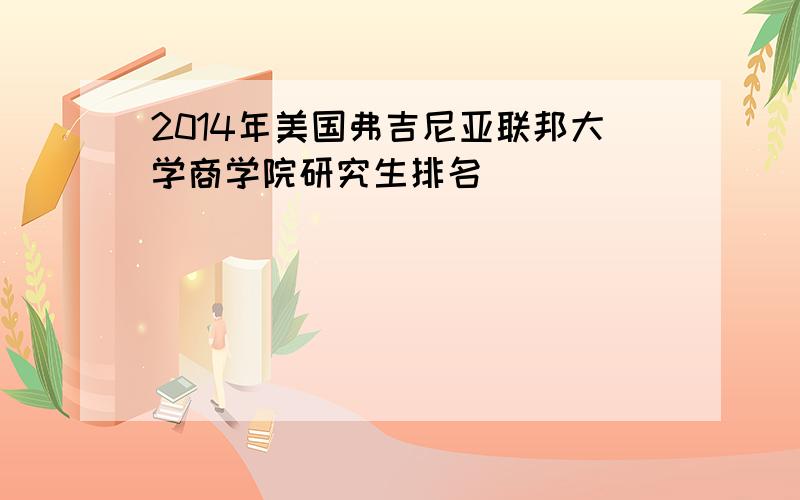 2014年美国弗吉尼亚联邦大学商学院研究生排名